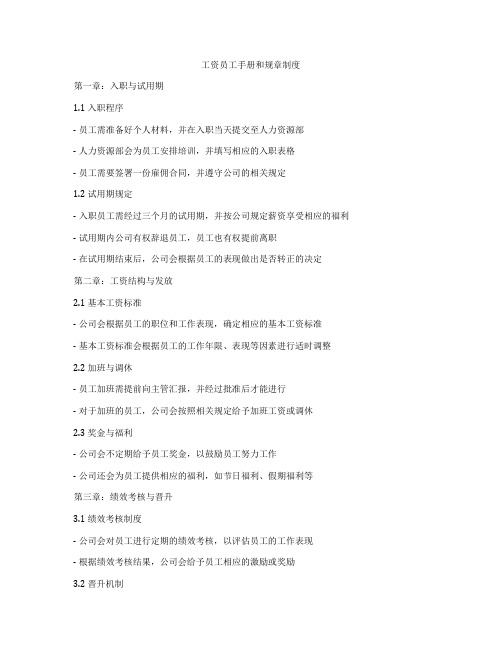 工资员工手册和规章制度

第一章：入职与试用期

1.1 入职程序

- 员工需准备好个人材料，并在入职当天提交至人力资源部

- 人力资源部会为员工安排培训，并填写相应的入职表格

- 员工需要签署一份雇佣合同，并遵守公司的相关规定

1.2 试用期规定

- 入职员工需经过三个月的试用期，并按公司规定薪资享受相应的福利

- 试用期内公司有权辞退员工，员工也有权提前离职

- 在试用期结束后，公司会根据员工的表现做出是否转正的决定

第二章：工资结构与发放

2.1 基本工资标准

- 公司会根据员工的职位和工作表现，确定相应的基本工资标准

- 基本工资标准会根据员工的工作年限、表现等因素进行适时调整

2.2 加班与调休

- 员工加班需提前向主管汇报，并经过批准后才能进行

- 对于加班的员工，公司会按照相关规定给予加班工资或调休

2.3 奖金与福利

- 公司会不定期给予员工奖金，以鼓励员工努力工作

- 公司还会为员工提供相应的福利，如节日福利、假期福利等

第三章：绩效考核与晋升

3.1 绩效考核制度

- 公司会对员工进行定期的绩效考核，以评估员工的工作表现

- 根据绩效考核结果，公司会给予员工相应的激励或奖励

3.2 晋升机制